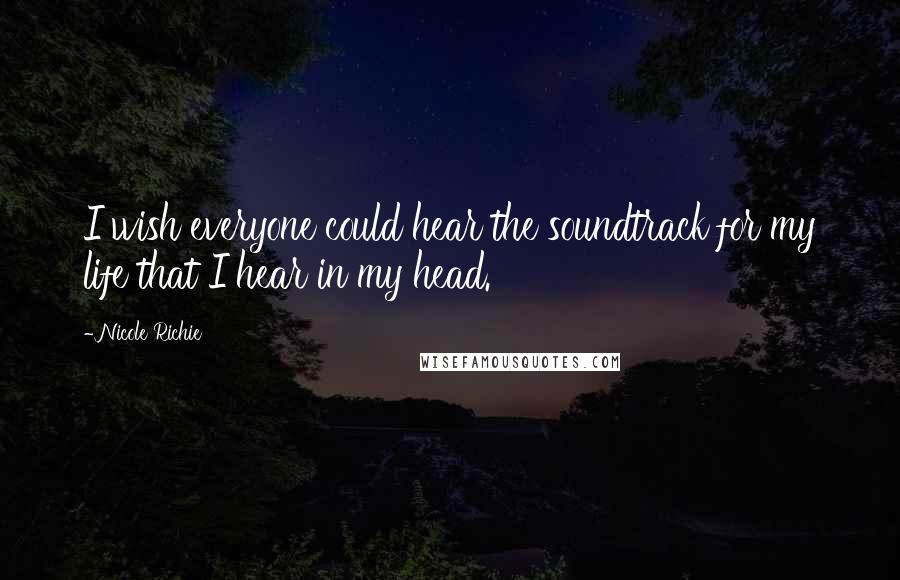 I wish everyone could hear the soundtrack for my life that I hear in my head.

-Nicole Richie

WISEFAMOUSQUOTES.COM